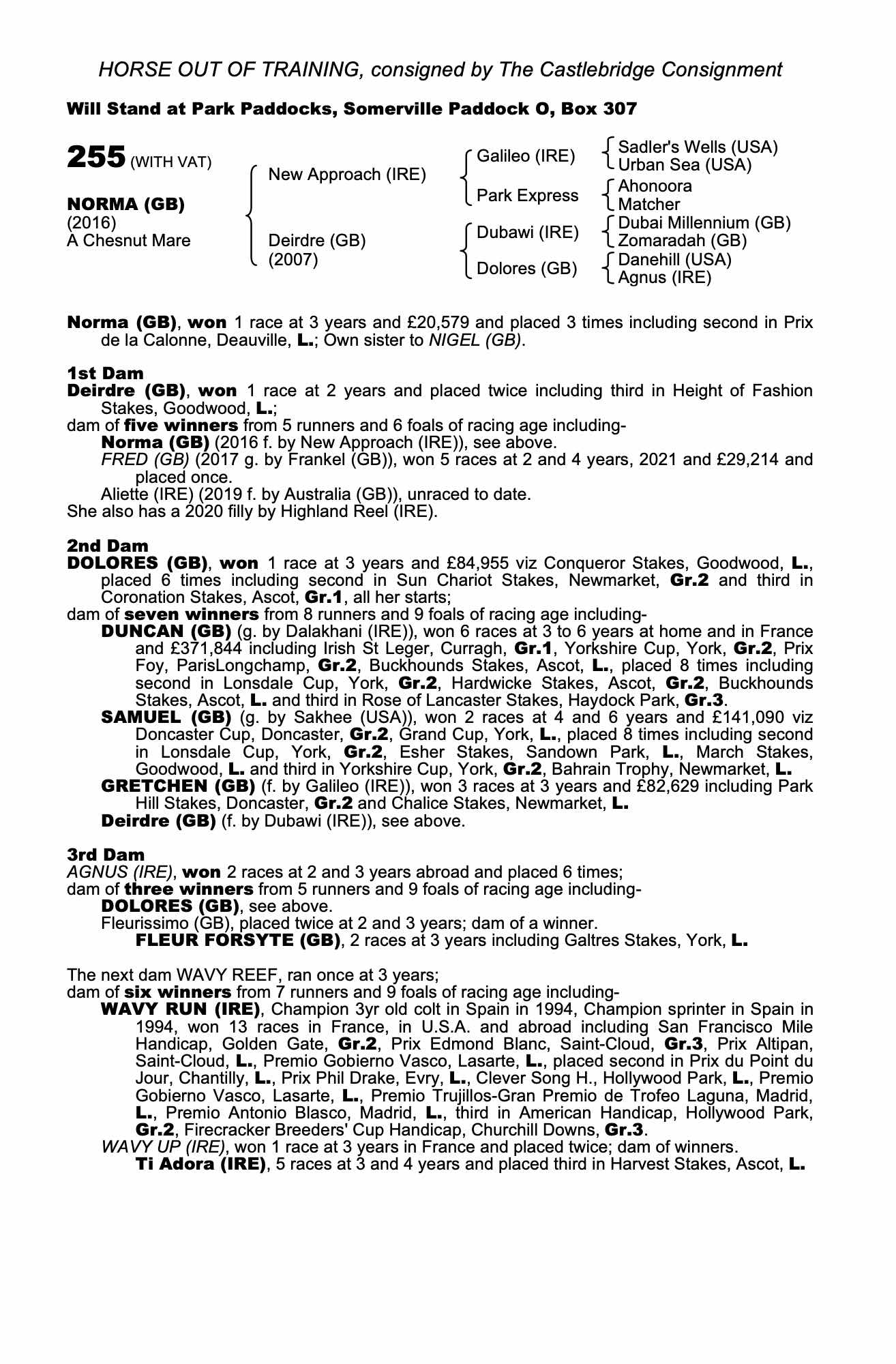 HORSE OUT OF TRAINING, consigned by The Castlebridge Consignment

Will Stand at Park Paddocks, Somerville Paddock O, Box 307

255 (WITH VAT)

NORMA (GB)
(2016)
A Chesnut Mare

New Approach (IRE)

Deirdre (GB)
(2007)

Galileo (IRE)

Park Express

Dubawi (IRE)

Dolores (GB)

Sadler's Wells (USA)
Urban Sea (USA)

Ahonoora
Matcher

Dubai Millennium (GB)
Zomaradah (GB)

Danehill (USA)
Agnus (IRE)

Norma (GB), won 1 race at 3 years and £20,579 and placed 3 times including second in Prix de la Calonne, Deauville, L.; Own sister to NIGEL (GB).

1st Dam
Deirdre (GB), won 1 race at 2 years and placed twice including third in Height of Fashion Stakes, Goodwood, L.;
dam of five winners from 5 runners and 6 foals of racing age including-
Norma (GB) (2016 f. by New Approach (IRE)), see above.
FRED (GB) (2017 g. by Frankel (GB)), won 5 races at 2 and 4 years, 2021 and £29,214 and placed once.
Aliette (IRE) (2019 f. by Australia (GB)), unraced to date.
She also has a 2020 filly by Highland Reel (IRE).

2nd Dam
DOLORES (GB), won 1 race at 3 years and £84,955 viz Conqueror Stakes, Goodwood, L., placed 6 times including second in Sun Chariot Stakes, Newmarket, Gr.2 and third in Coronation Stakes, Ascot, Gr.1, all her starts;
dam of seven winners from 8 runners and 9 foals of racing age including-
DUNCAN (GB) (g. by Dalakhani (IRE)), won 6 races at 3 to 6 years at home and in France and £371,844 including Irish St Leger, Curragh, Gr.1, Yorkshire Cup, York, Gr.2, Prix Foy, ParisLongchamp, Gr.2, Buckhounds Stakes, Ascot, L., placed 8 times including second in Lonsdale Cup, York, Gr.2, Hardwicke Stakes, Ascot, Gr.2, Buckhounds Stakes, Ascot, L. and third in Rose of Lancaster Stakes, Haydock Park, Gr.3.
SAMUEL (GB) (g. by Sakhee (USA)), won 2 races at 4 and 6 years and £141,090 viz Doncaster Cup, Doncaster, Gr.2, Grand Cup, York, L., placed 8 times including second in Lonsdale Cup, York, Gr.2, Esher Stakes, Sandown Park, L., March Stakes, Goodwood, L. and third in Yorkshire Cup, York, Gr.2, Bahrain Trophy, Newmarket, L.
GRETCHEN (GB) (f. by Galileo (IRE)), won 3 races at 3 years and £82,629 including Park Hill Stakes, Doncaster, Gr.2 and Chalice Stakes, Newmarket, L.
Deirdre (GB) (f. by Dubawi (IRE)), see above.

3rd Dam
AGNUS (IRE), won 2 races at 2 and 3 years abroad and placed 6 times;
dam of three winners from 5 runners and 9 foals of racing age including-
DOLORES (GB), see above.
Fleurissimo (GB), placed twice at 2 and 3 years; dam of a winner.
FLEUR FORSYTE (GB), 2 races at 3 years including Galtres Stakes, York, L.

The next dam WAVY REEF, ran once at 3 years;
dam of six winners from 7 runners and 9 foals of racing age including-
WAVY RUN (IRE), Champion 3yr old colt in Spain in 1994, Champion sprinter in Spain in 1994, won 13 races in France, in U.S.A. and abroad including San Francisco Mile Handicap, Golden Gate, Gr.2, Prix Edmond Blanc, Saint-Cloud, Gr.3, Prix Altipan, Saint-Cloud, L., Premio Gobierno Vasco, Lasarte, L., placed second in Prix du Point du Jour, Chantilly, L., Prix Phil Drake, Evry, L., Clever Song H., Hollywood Park, L., Premio Gobierno Vasco, Lasarte, L., Premio Trujillos-Gran Premio de Trofeo Laguna, Madrid, L., Premio Antonio Blasco, Madrid, L., third in American Handicap, Hollywood Park, Gr.2, Firecracker Breeders' Cup Handicap, Churchill Downs, Gr.3.
WAVY UP (IRE), won 1 race at 3 years in France and placed twice; dam of winners.
Ti Adora (IRE), 5 races at 3 and 4 years and placed third in Harvest Stakes, Ascot, L.